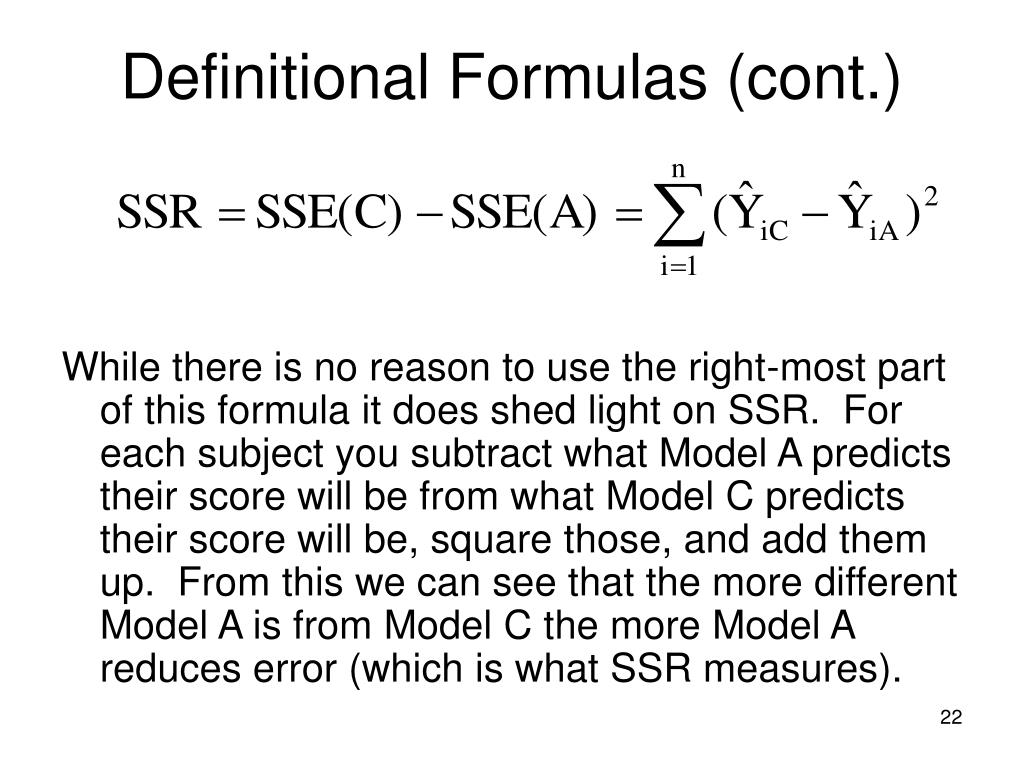 Definitional Formulas (cont.)

$SSR = SSE(C) - SSE(A) = \sum_{i=1}^{n} (\hat{Y}_{iC} - \hat{Y}_{iA})^2$

While there is no reason to use the right-most part of this formula it does shed light on SSR. For each subject you subtract what Model A predicts their score will be from what Model C predicts their score will be, square those, and add them up. From this we can see that the more different Model A is from Model C the more Model A reduces error (which is what SSR measures).

22